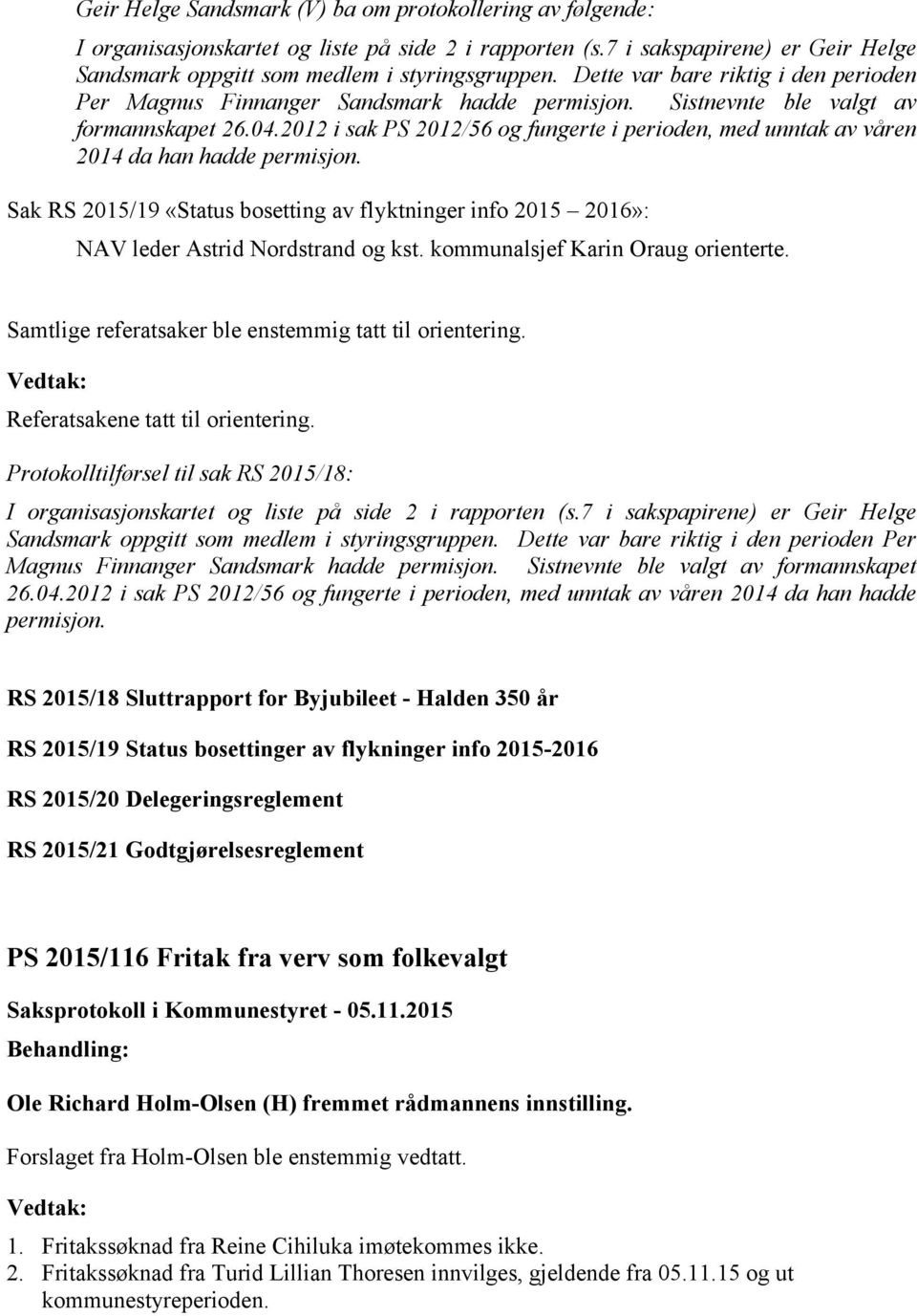 Geir Helge Sandsmark (V) ba om protokollering av følgende:

I organisasjonskartet og liste på side 2 i rapporten (s.7 i sakspapirene) er Geir Helge Sandsmark oppgitt som medlem i styringsgruppen. Dette var bare riktig i den perioden Per Magnus Finnanger Sandsmark hadde permisjon. Sistnevnte ble valgt av formannskapet 26.04.2012 i sak PS 2012/56 og fungerte i perioden, med unntak av våren 2014 da han hadde permisjon.

Sak RS 2015/19 «Status bosetting av flyktninger info 2015 – 2016»:

NAV leder Astrid Nordstrand og kst. kommunalsjef Karin Oraug orienterte.

Samtlige referatsaker ble enstemmig tatt til orientering.

Vedtak:

Referatsakene tatt til orientering.

Protokolltilførsel til sak RS 2015/18:

I organisasjonskartet og liste på side 2 i rapporten (s.7 i sakspapirene) er Geir Helge Sandsmark oppgitt som medlem i styringsgruppen. Dette var bare riktig i den perioden Per Magnus Finnanger Sandsmark hadde permisjon. Sistnevnte ble valgt av formannskapet 26.04.2012 i sak PS 2012/56 og fungerte i perioden, med unntak av våren 2014 da han hadde permisjon.

RS 2015/18 Sluttrapport for Byjubileet - Halden 350 år

RS 2015/19 Status bosettinger av flykninger info 2015-2016

RS 2015/20 Delegeringsreglement

RS 2015/21 Godtgjørelsesreglement

PS 2015/116 Fritak fra verv som folkevalgt

Saksprotokoll i Kommunestyret - 05.11.2015

Behandling:

Ole Richard Holm-Olsen (H) fremmet rådmannens innstilling.

Forslaget fra Holm-Olsen ble enstemmig vedtatt.

Vedtak:

1. Fritakssøknad fra Reine Cihiluka imøtekommes ikke.
2. Fritakssøknad fra Turid Lillian Thoresen innvilges, gjeldende fra 05.11.15 og ut kommunestyreperioden.